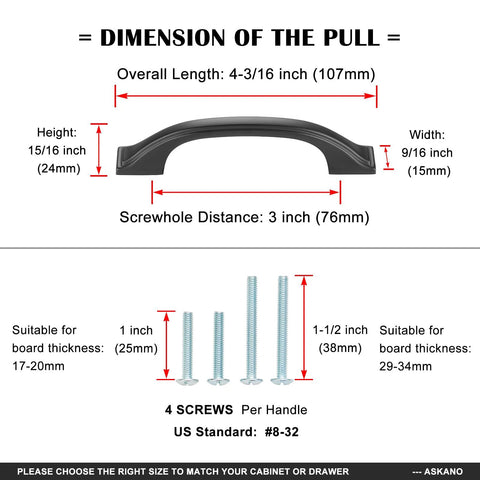 = DIMENSION OF THE PULL =

Overall Length: 4-3/16 inch (107mm)

Height: 15/16 inch (24mm)

Width: 9/16 inch (15mm)

Screwhole Distance: 3 inch (76mm)

Suitable for board thickness: 17-20mm

1 inch (25mm)

1-1/2 inch (38mm)

Suitable for board thickness: 29-34mm

4 SCREWS Per Handle

US Standard: #8-32

PLEASE CHOOSE THE RIGHT SIZE TO MATCH YOUR CABINET OR DRAWER --- ASKANO